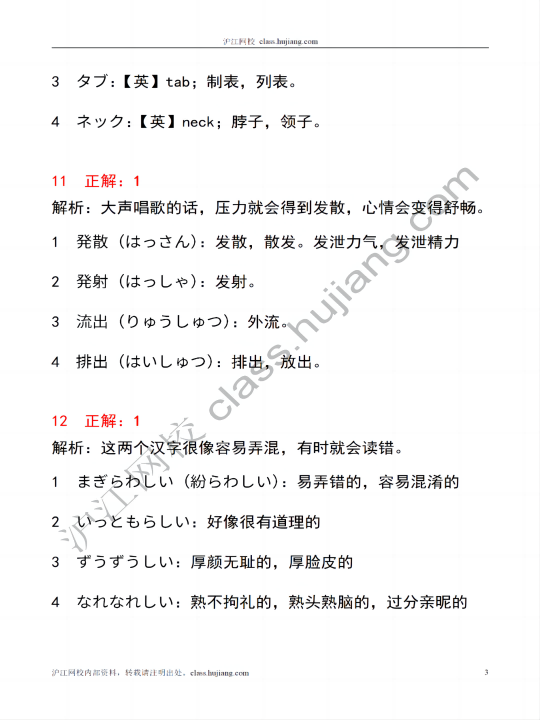 沪江网校 class.hujiang.com

3　タブ：【英】tab；制表，列表。

4　ネック：【英】neck；脖子，领子。

11　正解：1

解析：大声唱歌的话，压力就会得到发散，心情会变得舒畅。

1　発散（はっさん）：发散，散发。发泄力气，发泄精力

2　発射（はっしゃ）：发射。

3　流出（りゅうしゅつ）：外流。

4　排出（はいしゅつ）：排出，放出。

12　正解：1

解析：这两个汉字很像容易弄混，有时就会读错。

1　まぎらわしい（紛らわしい）：易弄错的，容易混淆的

2　いっともらしい：好像很有道理的

3　ずうずうしい：厚颜无耻的，厚脸皮的

4　なれなれしい：熟不拘礼的，熟头熟脑的，过分亲昵的

沪江网校 class.hujiang.com

沪江网校内部资料，转载请注明出处，class.hujiang.com　3